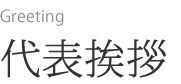 Greeting

代表挨拶